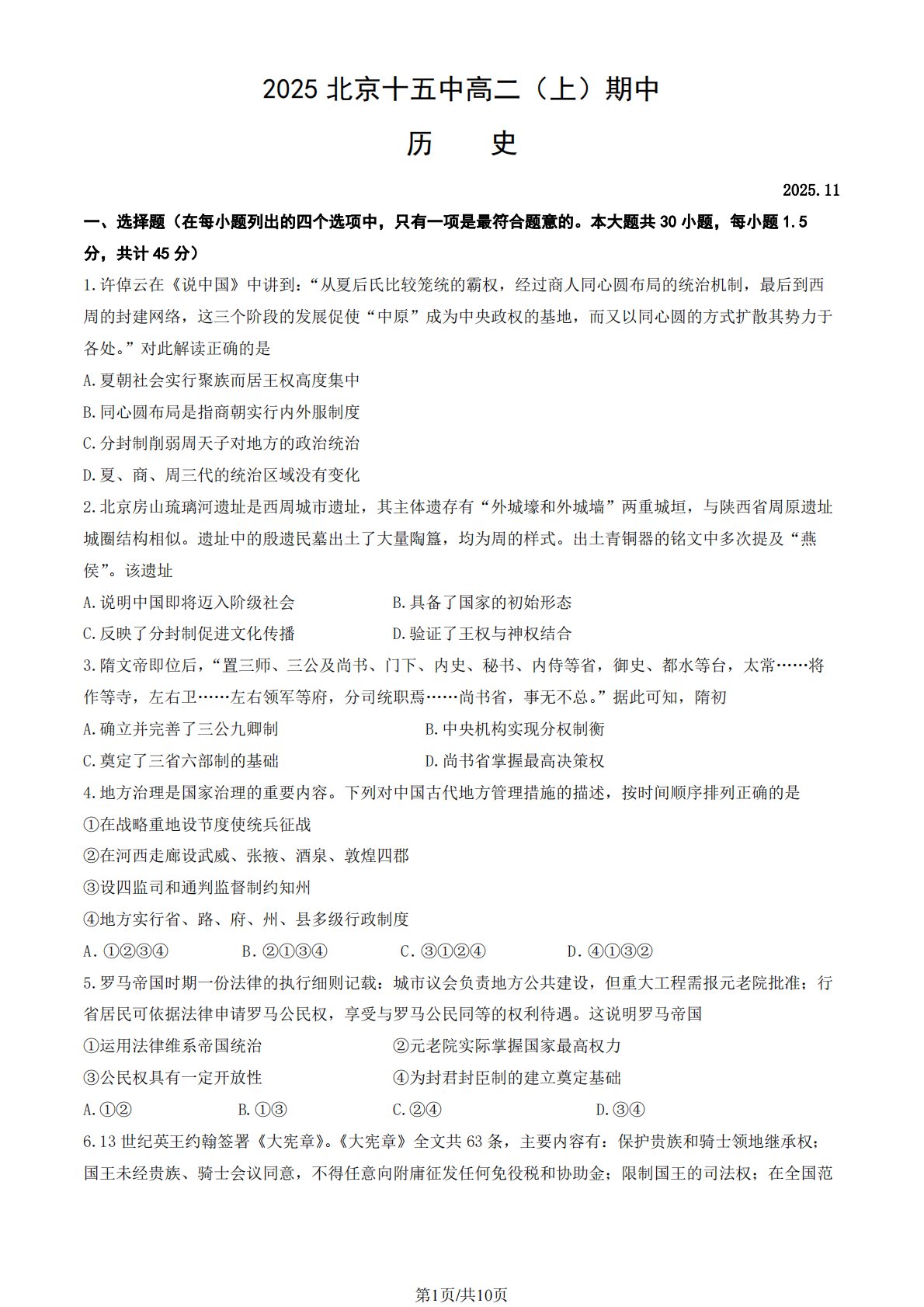 2025 北京十五中高二（上）期中

历　史

2025.11

一、选择题（在每小题列出的四个选项中，只有一项是最符合题意的。本大题共 30 小题，每小题 1.5 分，共计 45 分）

1.许倬云在《说中国》中讲到：“从夏后氏比较笼统的霸权，经过商人同心圆布局的统治机制，最后到西周的封建网络，这三个阶段的发展促使“中原”成为中央政权的基地，而又以同心圆的方式扩散其势力于各处。”对此解读正确的是

A.夏朝社会实行聚族而居王权高度集中

B.同心圆布局是指商朝实行内外服制度

C.分封制削弱周天子对地方的政治统治

D.夏、商、周三代的统治区域没有变化

2.北京房山琉璃河遗址是西周城市遗址，其主体遗存有“外城壕和外城墙”两重城垣，与陕西省周原遗址城圈结构相似。遗址中的殷遗民墓出土了大量陶簋，均为周的样式。出土青铜器的铭文中多次提及“燕侯”。该遗址

A.说明中国即将迈入阶级社会　　B.具备了国家的初始形态

C.反映了分封制促进文化传播　　D.验证了王权与神权结合

3.隋文帝即位后，“置三师、三公及尚书、门下、内史、秘书、内侍等省，御史、都水等台，太常……将作等寺，左右卫……左右领军等府，分司统职焉……尚书省，事无不总。”据此可知，隋初

A.确立并完善了三公九卿制　　B.中央机构实现分权制衡

C.奠定了三省六部制的基础　　D.尚书省掌握最高决策权

4.地方治理是国家治理的重要内容。下列对中国古代地方管理措施的描述，按时间顺序排列正确的是

①在战略重地设节度使统兵征战

②在河西走廊设武威、张掖、酒泉、敦煌四郡

③设四监司和通判监督制约知州

④地方实行省、路、府、州、县多级行政制度

A.①②③④　　B.②①③④　　C.③①②④　　D.④①③②

5.罗马帝国时期一份法律的执行细则记载：城市议会负责地方公共建设，但重大工程需报元老院批准；行省居民可依据法律申请罗马公民权，享受与罗马公民同等的权利待遇。这说明罗马帝国

①运用法律维系帝国统治　　②元老院实际掌握国家最高权力

③公民权具有一定开放性　　④为封君封臣制的建立奠定基础

A.①②　　B.①③　　C.②④　　D.③④

6.13 世纪英王约翰签署《大宪章》。《大宪章》全文共 63 条，主要内容有：保护贵族和骑士领地继承权；国王未经贵族、骑士会议同意，不得任意向附庸征发任何免役税和协助金；限制国王的司法权；在全国范

第1页/共10页